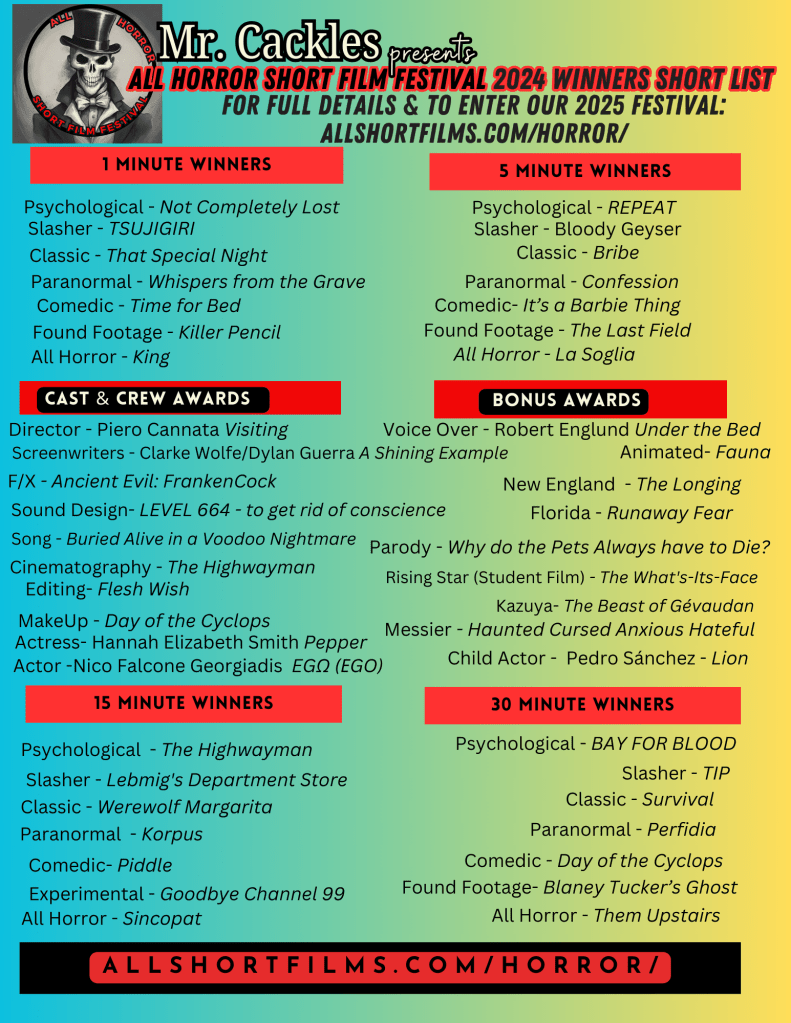 ALL HORROR SHORT FILM FESTIVAL

Mr. Cackles presents
ALL HORROR SHORT FILM FESTIVAL 2024 WINNERS SHORT LIST
FOR FULL DETAILS & TO ENTER OUR 2025 FESTIVAL:
ALLSHORTFILMS.COM/HORROR/

1 MINUTE WINNERS

Psychological - Not Completely Lost
Slasher - TSUJIGIRI
Classic - That Special Night
Paranormal - Whispers from the Grave
Comedic - Time for Bed
Found Footage - Killer Pencil
All Horror - King

5 MINUTE WINNERS

Psychological - REPEAT
Slasher - Bloody Geyser
Classic - Bribe
Paranormal - Confession
Comedic- It's a Barbie Thing
Found Footage - The Last Field
All Horror - La Soglia

CAST & CREW AWARDS

Director - Piero Cannata Visiting
Screenwriters - Clarke Wolfe/Dylan Guerra A Shining Example
F/X - Ancient Evil: FrankenCock
Sound Design- LEVEL 664 - to get rid of conscience
Song - Buried Alive in a Voodoo Nightmare
Cinematography - The Highwayman
Editing- Flesh Wish
MakeUp - Day of the Cyclops
Actress- Hannah Elizabeth Smith Pepper
Actor -Nico Falcone Georgiadis EGΩ (EGO)

BONUS AWARDS

Voice Over - Robert Englund Under the Bed
Animated- Fauna
New England - The Longing
Florida - Runaway Fear
Parody - Why do the Pets Always have to Die?
Rising Star (Student Film) - The What's-Its-Face
Kazuya- The Beast of Gévaudan
Messier - Haunted Cursed Anxious Hateful
Child Actor - Pedro Sánchez - Lion

15 MINUTE WINNERS

Psychological - The Highwayman
Slasher - Lebmig's Department Store
Classic - Werewolf Margarita
Paranormal - Korpus
Comedic- Piddle
Experimental - Goodbye Channel 99
All Horror - Sincopat

30 MINUTE WINNERS

Psychological - BAY FOR BLOOD
Slasher - TIP
Classic - Survival
Paranormal - Perfidia
Comedic - Day of the Cyclops
Found Footage- Blaney Tucker's Ghost
All Horror - Them Upstairs

ALLSHORTFILMS.COM/HORROR/